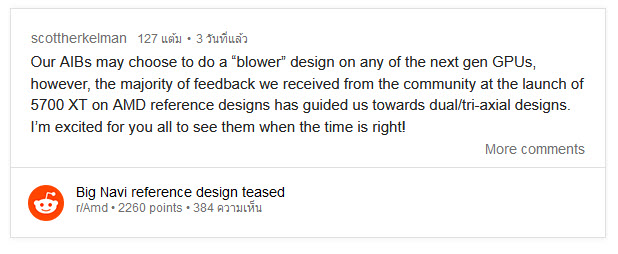 scottherkelman 127 แต้ม • 3 วันที่แล้ว

Our AIBs may choose to do a “blower” design on any of the next gen GPUs, however, the majority of feedback we received from the community at the launch of 5700 XT on AMD reference designs has guided us towards dual/tri-axial designs. I’m excited for you all to see them when the time is right!

More comments

Big Navi reference design teased
r/Amd • 2260 points • 384 ความเห็น